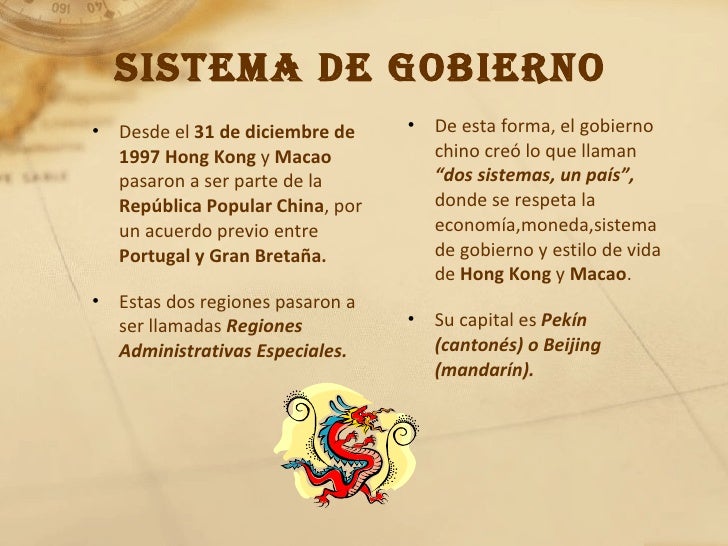 SISTEMA DE GOBIERNO

• Desde el 31 de diciembre de 1997 Hong Kong y Macao pasaron a ser parte de la República Popular China, por un acuerdo previo entre Portugal y Gran Bretaña.

• Estas dos regiones pasaron a ser llamadas Regiones Administrativas Especiales.

• De esta forma, el gobierno chino creó lo que llaman "dos sistemas, un país", donde se respeta la economía,moneda,sistema de gobierno y estilo de vida de Hong Kong y Macao.

• Su capital es Pekín (cantonés) o Beijing (mandarín).